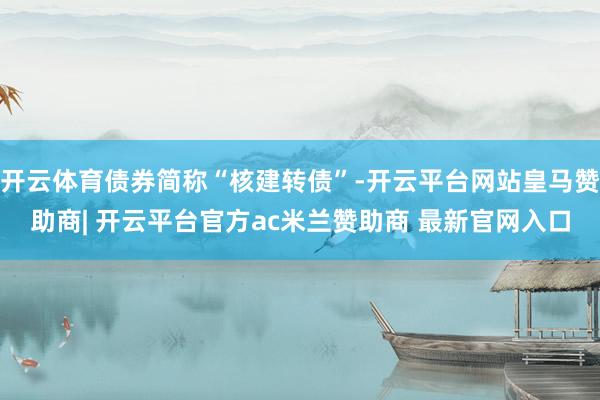 开云体育债券简称“核建转债”-开云平台网站皇马赞助商| 开云平台官方ac米兰赞助商 最新官网入口